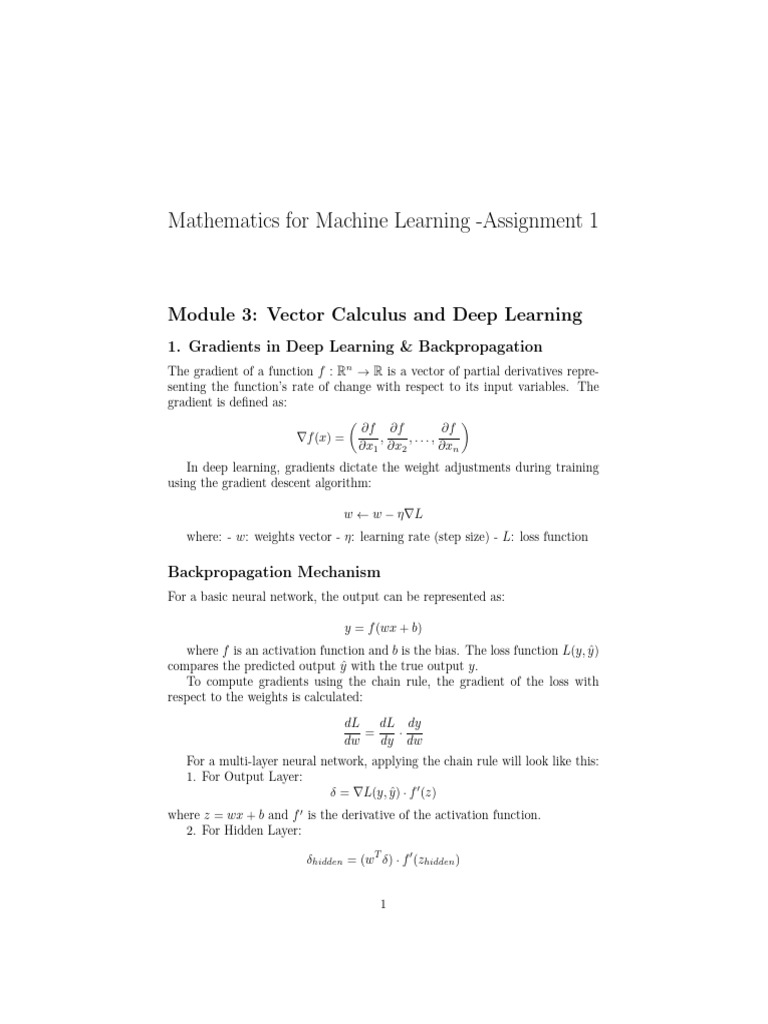 Mathematics for Machine Learning -Assignment 1

Module 3: Vector Calculus and Deep Learning

1. Gradients in Deep Learning & Backpropagation

The gradient of a function $f : \mathbb{R}^n \to \mathbb{R}$ is a vector of partial derivatives representing the function's rate of change with respect to its input variables. The gradient is defined as:

$\nabla f(x) = \left( \frac{\partial f}{\partial x_1}, \frac{\partial f}{\partial x_2}, \ldots, \frac{\partial f}{\partial x_n} \right)$

In deep learning, gradients dictate the weight adjustments during training using the gradient descent algorithm:

$w \leftarrow w - \eta \nabla L$

where: - $w$: weights vector - $\eta$: learning rate (step size) - $L$: loss function

Backpropagation Mechanism

For a basic neural network, the output can be represented as:

$y = f(wx + b)$

where $f$ is an activation function and $b$ is the bias. The loss function $L(y, \hat{y})$ compares the predicted output $\hat{y}$ with the true output $y$.
To compute gradients using the chain rule, the gradient of the loss with respect to the weights is calculated:

$\frac{dL}{dw} = \frac{dL}{dy} \cdot \frac{dy}{dw}$

For a multi-layer neural network, applying the chain rule will look like this:
1. For Output Layer:

$\delta = \nabla L(y, \hat{y}) \cdot f'(z)$

where $z = wx + b$ and $f'$ is the derivative of the activation function.
2. For Hidden Layer:

$\delta_{hidden} = (w^T \delta) \cdot f'(z_{hidden})$

1